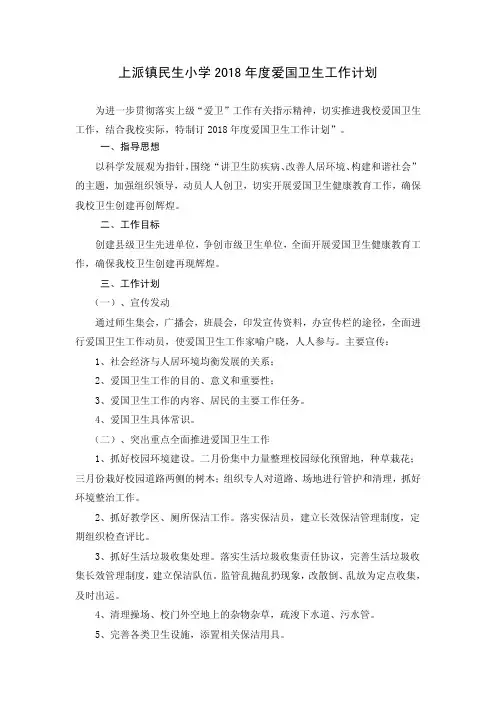 上派镇民生小学 2018 年度爱国卫生工作计划

为进一步贯彻落实上级“爱卫”工作有关指示精神，切实推进我校爱国卫生工作，结合我校实际，特制订 2018 年度爱国卫生工作计划”。

一、指导思想

以科学发展观为指针，围绕“讲卫生防疾病、改善人居环境、构建和谐社会”的主题，加强组织领导，动员人人创卫，切实开展爱国卫生健康教育工作，确保我校卫生创建再创辉煌。

二、工作目标

创建县级卫生先进单位，争创市级卫生单位，全面开展爱国卫生健康教育工作，确保我校卫生创建再现辉煌。

三、工作计划

（一）、宣传发动

通过师生集会，广播会，班晨会，印发宣传资料，办宣传栏的途径，全面进行爱国卫生工作动员，使爱国卫生工作家喻户晓，人人参与。主要宣传：

1、社会经济与人居环境均衡发展的关系；

2、爱国卫生工作的目的、意义和重要性；

3、爱国卫生工作的内容、居民的主要工作任务。

4、爱国卫生具体常识。

（二）、突出重点全面推进爱国卫生工作

1、抓好校园环境建设。二月份集中力量整理校园绿化预留地，种草栽花；三月份栽好校园道路两侧的树木；组织专人对道路、场地进行管护和清理，抓好环境整治工作。

2、抓好教学区、厕所保洁工作。落实保洁员，建立长效保洁管理制度，定期组织检查评比。

3、抓好生活垃圾收集处理。落实生活垃圾收集责任协议，完善生活垃圾收集长效管理制度，建立保洁队伍。监管乱抛乱扔现象，改散倒、乱放为定点收集，及时出运。

4、清理操场、校门外空地上的杂物杂草，疏浚下水道、污水管。

5、完善各类卫生设施，添置相关保洁用具。